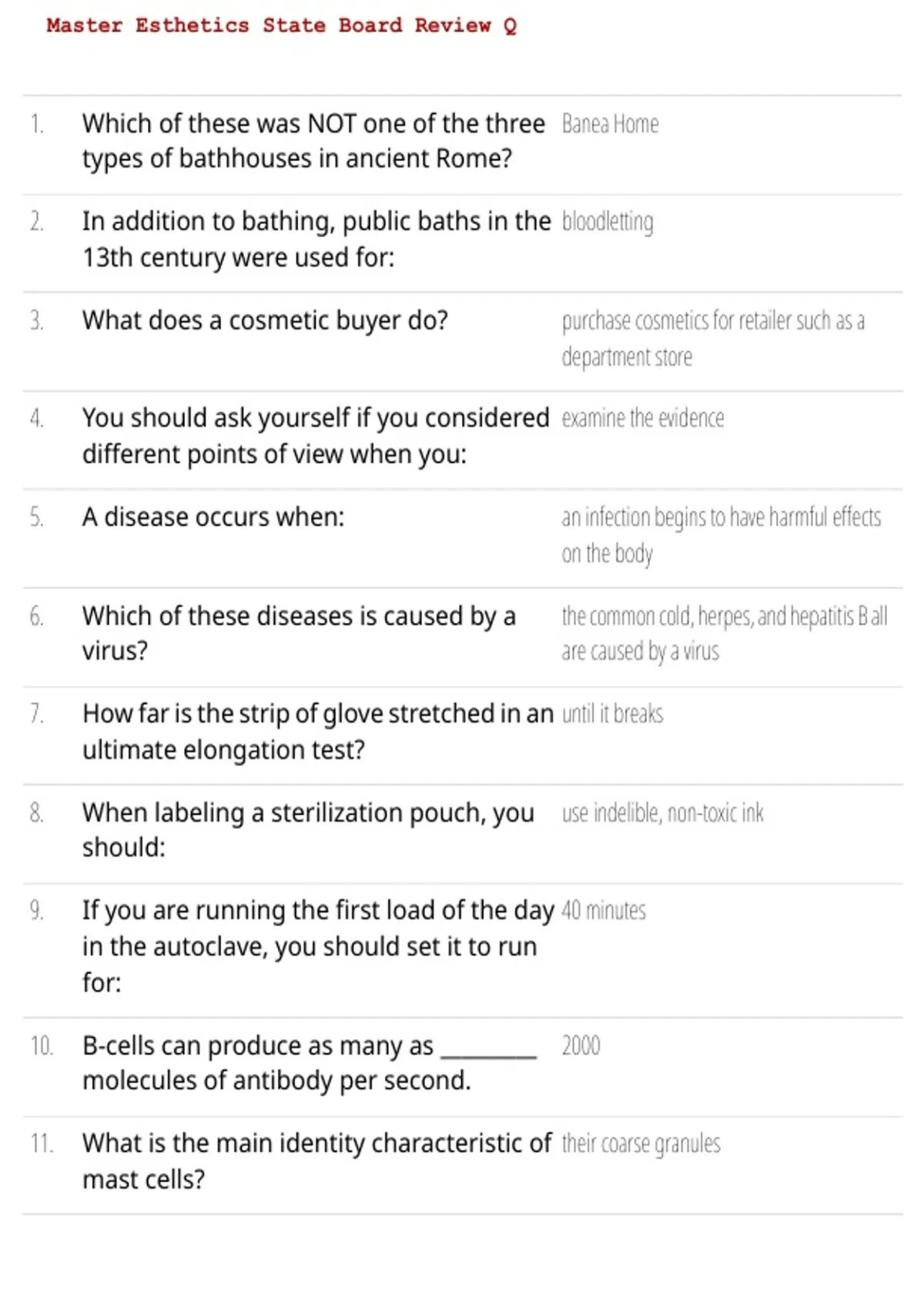 Master Esthetics State Board Review Q

1. Which of these was NOT one of the three types of bathhouses in ancient Rome? Banea Home

2. In addition to bathing, public baths in the 13th century were used for: bloodletting

3. What does a cosmetic buyer do? purchase cosmetics for retailer such as a department store

4. You should ask yourself if you considered different points of view when you: examine the evidence

5. A disease occurs when: an infection begins to have harmful effects on the body

6. Which of these diseases is caused by a virus? the common cold, herpes, and hepatitis B all are caused by a virus

7. How far is the strip of glove stretched in an ultimate elongation test? until it breaks

8. When labeling a sterilization pouch, you should: use indelible, non-toxic ink

9. If you are running the first load of the day in the autoclave, you should set it to run for: 40 minutes

10. B-cells can produce as many as ____ molecules of antibody per second. 2000

11. What is the main identity characteristic of mast cells? their coarse granules